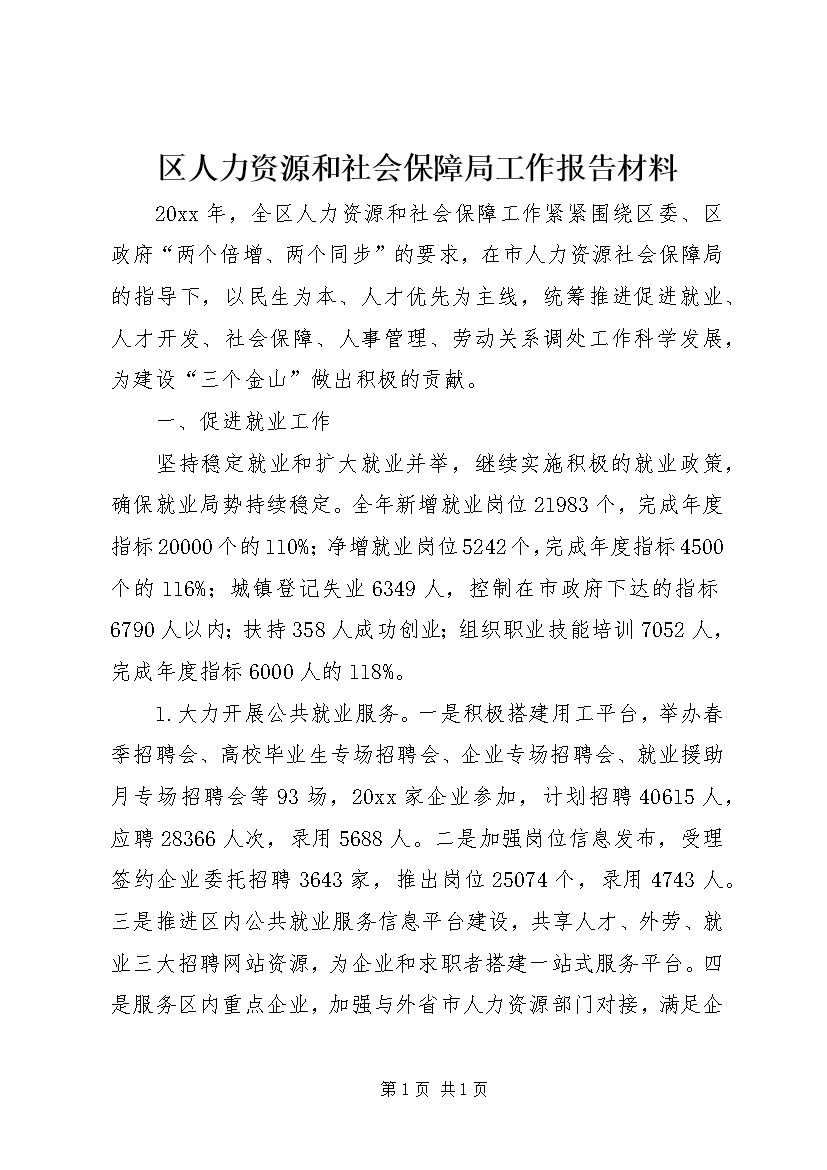 区人力资源和社会保障局工作报告材料

20xx 年，全区人力资源和社会保障工作紧紧围绕区委、区政府“两个倍增、两个同步”的要求，在市人力资源社会保障局的指导下，以民生为本、人才优先为主线，统筹推进促进就业、人才开发、社会保障、人事管理、劳动关系调处工作科学发展，为建设“三个金山”做出积极的贡献。

一、促进就业工作

坚持稳定就业和扩大就业并举，继续实施积极的就业政策，确保就业局势持续稳定。全年新增就业岗位 21983 个，完成年度指标 20000 个的 110%；净增就业岗位 5242 个，完成年度指标 4500 个的 116%；城镇登记失业 6349 人，控制在市政府下达的指标 6790 人以内；扶持 358 人成功创业；组织职业技能培训 7052 人，完成年度指标 6000 人的 118%。

1.大力开展公共就业服务。一是积极搭建用工平台，举办春季招聘会、高校毕业生专场招聘会、企业专场招聘会、就业援助月专场招聘会等 93 场，20xx 家企业参加，计划招聘 40615 人，应聘 28366 人次，录用 5688 人。二是加强岗位信息发布，受理签约企业委托招聘 3643 家，推出岗位 25074 个，录用 4743 人。三是推进区内公共就业服务信息平台建设，共享人才、外劳、就业三大招聘网站资源，为企业和求职者搭建一站式服务平台。四是服务区内重点企业，加强与外省市人力资源部门对接，满足企

第 1 页 共 1 页